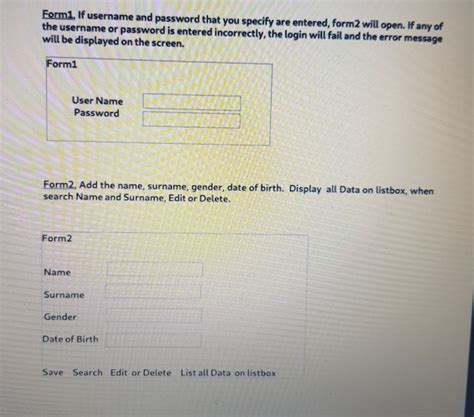 Form1. If username and password that you specify are entered, form2 will open. If any of the username or password is entered incorrectly, the login will fail and the error message will be displayed on the screen.

Form1

User Name
Password

Form2. Add the name, surname, gender, date of birth. Display all Data on listbox, when search Name and Surname, Edit or Delete.

Form2

Name

Surname

Gender

Date of Birth

Save Search Edit or Delete List all Data on listbox